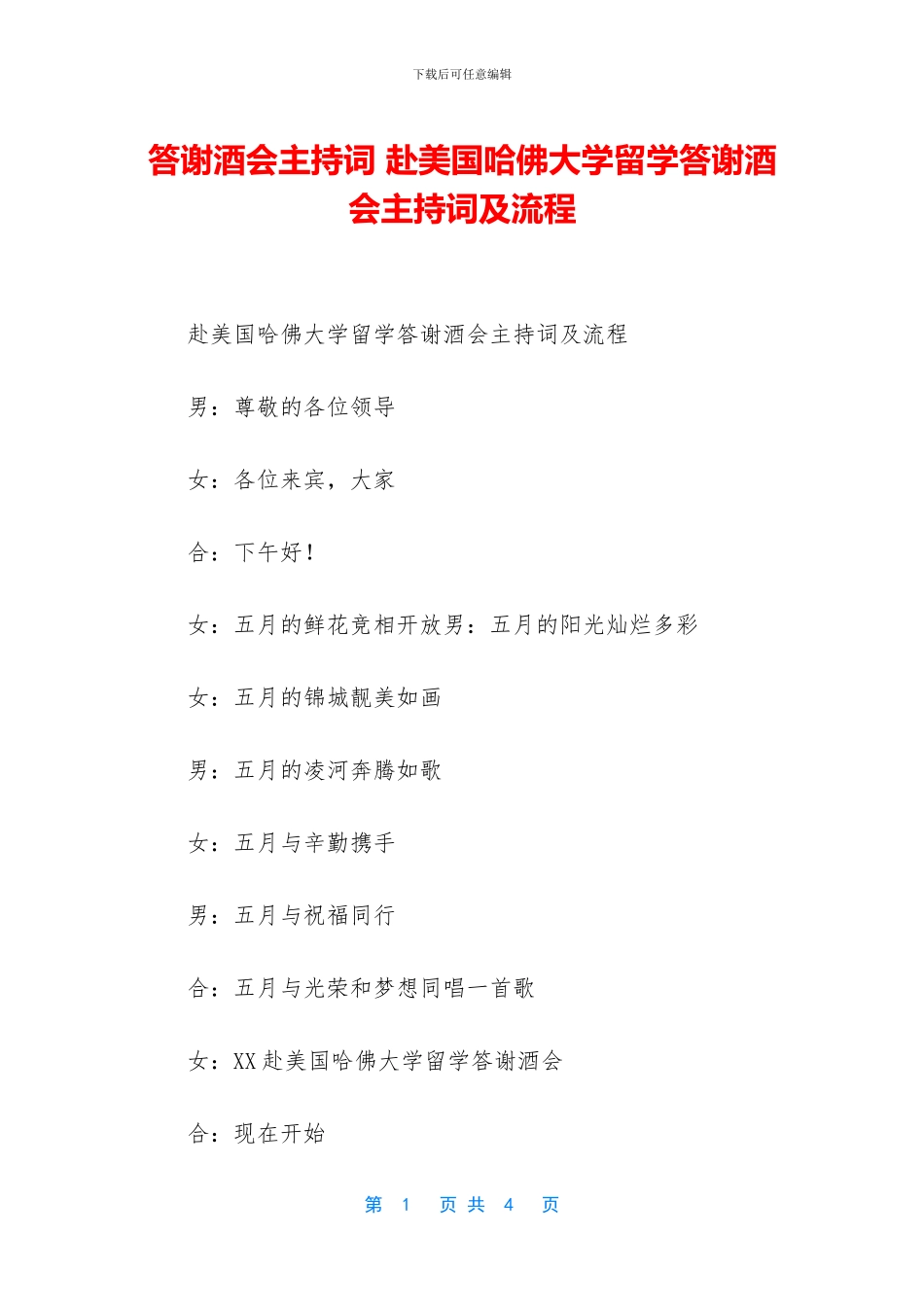 下载后可任意编辑

答谢酒会主持词 赴美国哈佛大学留学答谢酒会主持词及流程

赴美国哈佛大学留学答谢酒会主持词及流程

男：尊敬的各位领导

女：各位来宾，大家

合：下午好！

女：五月的鲜花竞相开放男：五月的阳光灿烂多彩

女：五月的锦城靓美如画

男：五月的凌河奔腾如歌

女：五月与辛勤携手

男：五月与祝福同行

合：五月与光荣和梦想同唱一首歌

女：XX 赴美国哈佛大学留学答谢酒会

合：现在开始

第 1 页 共 4 页